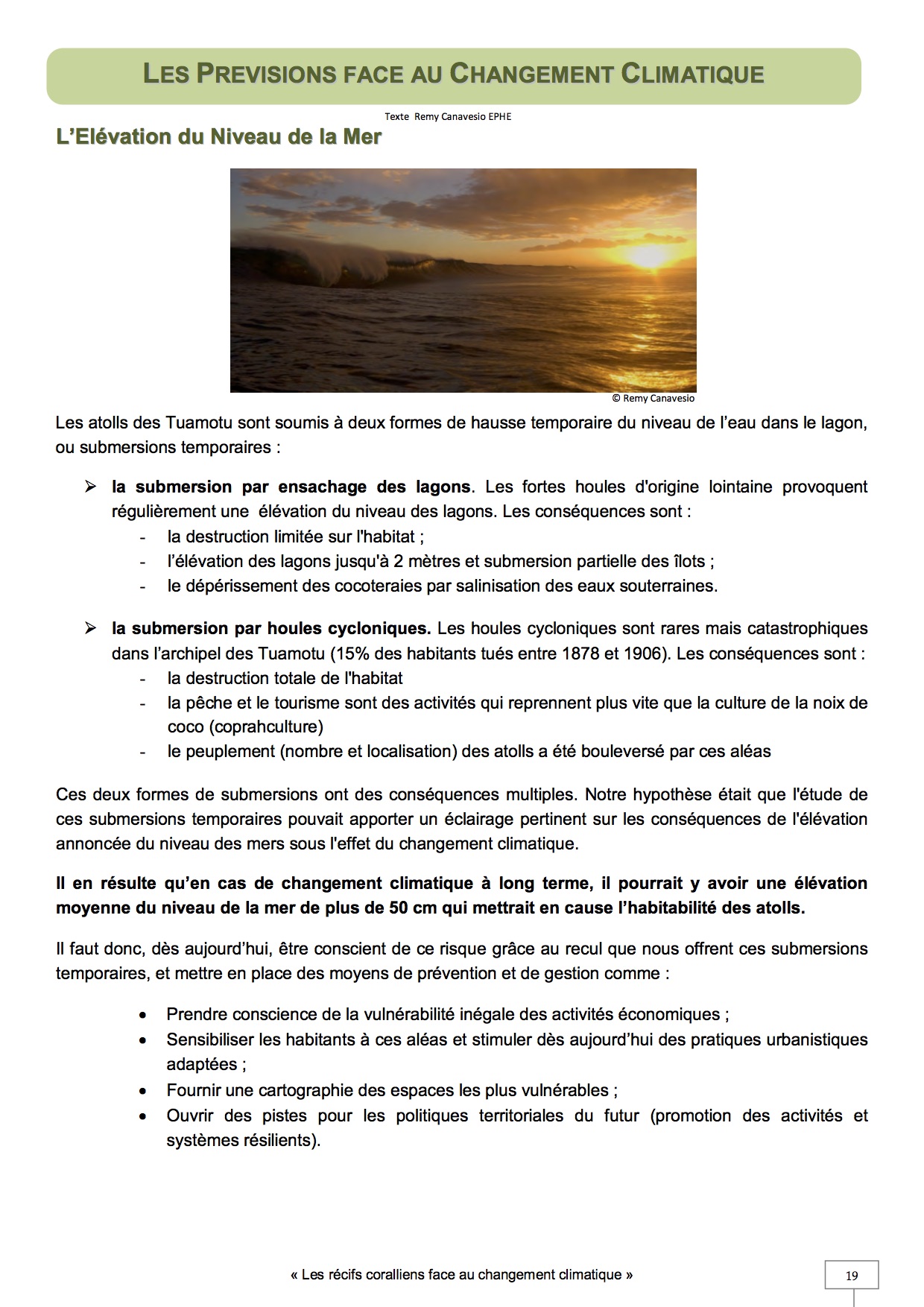 LES PREVISIONS FACE AU CHANGEMENT CLIMATIQUE

Texte Remy Canavesio EPHE

L'Elévation du Niveau de la Mer

© Remy Canavesio

Les atolls des Tuamotu sont soumis à deux formes de hausse temporaire du niveau de l'eau dans le lagon, ou submersions temporaires :

➢ la submersion par ensachage des lagons. Les fortes houles d'origine lointaine provoquent régulièrement une élévation du niveau des lagons. Les conséquences sont :
- la destruction limitée sur l'habitat ;
- l'élévation des lagons jusqu'à 2 mètres et submersion partielle des îlots ;
- le dépérissement des cocoteraies par salinisation des eaux souterraines.

➢ la submersion par houles cycloniques. Les houles cycloniques sont rares mais catastrophiques dans l'archipel des Tuamotu (15% des habitants tués entre 1878 et 1906). Les conséquences sont :
- la destruction totale de l'habitat
- la pêche et le tourisme sont des activités qui reprennent plus vite que la culture de la noix de coco (coprahculture)
- le peuplement (nombre et localisation) des atolls a été bouleversé par ces aléas

Ces deux formes de submersions ont des conséquences multiples. Notre hypothèse était que l'étude de ces submersions temporaires pouvait apporter un éclairage pertinent sur les conséquences de l'élévation annoncée du niveau des mers sous l'effet du changement climatique.

Il en résulte qu'en cas de changement climatique à long terme, il pourrait y avoir une élévation moyenne du niveau de la mer de plus de 50 cm qui mettrait en cause l'habitabilité des atolls.

Il faut donc, dès aujourd'hui, être conscient de ce risque grâce au recul que nous offrent ces submersions temporaires, et mettre en place des moyens de prévention et de gestion comme :

• Prendre conscience de la vulnérabilité inégale des activités économiques ;
• Sensibiliser les habitants à ces aléas et stimuler dès aujourd'hui des pratiques urbanistiques adaptées ;
• Fournir une cartographie des espaces les plus vulnérables ;
• Ouvrir des pistes pour les politiques territoriales du futur (promotion des activités et systèmes résilients).

« Les récifs coralliens face au changement climatique »

19